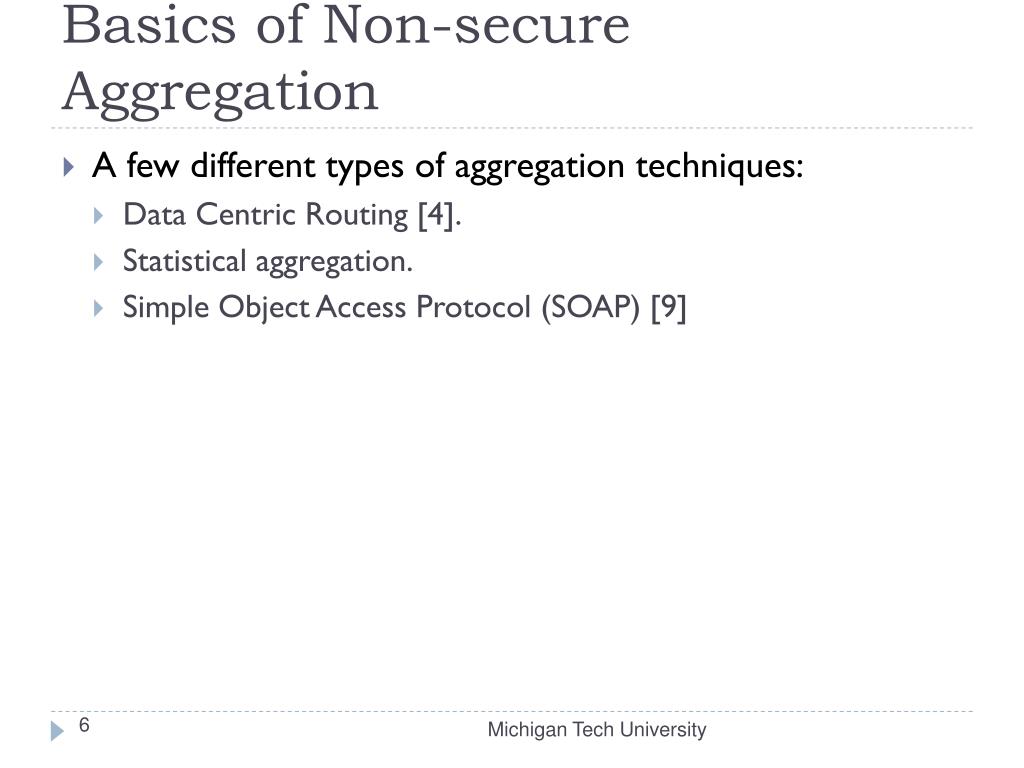 Basics of Non-secure Aggregation

A few different types of aggregation techniques:

Data Centric Routing [4].

Statistical aggregation.

Simple Object Access Protocol (SOAP) [9]

6

Michigan Tech University